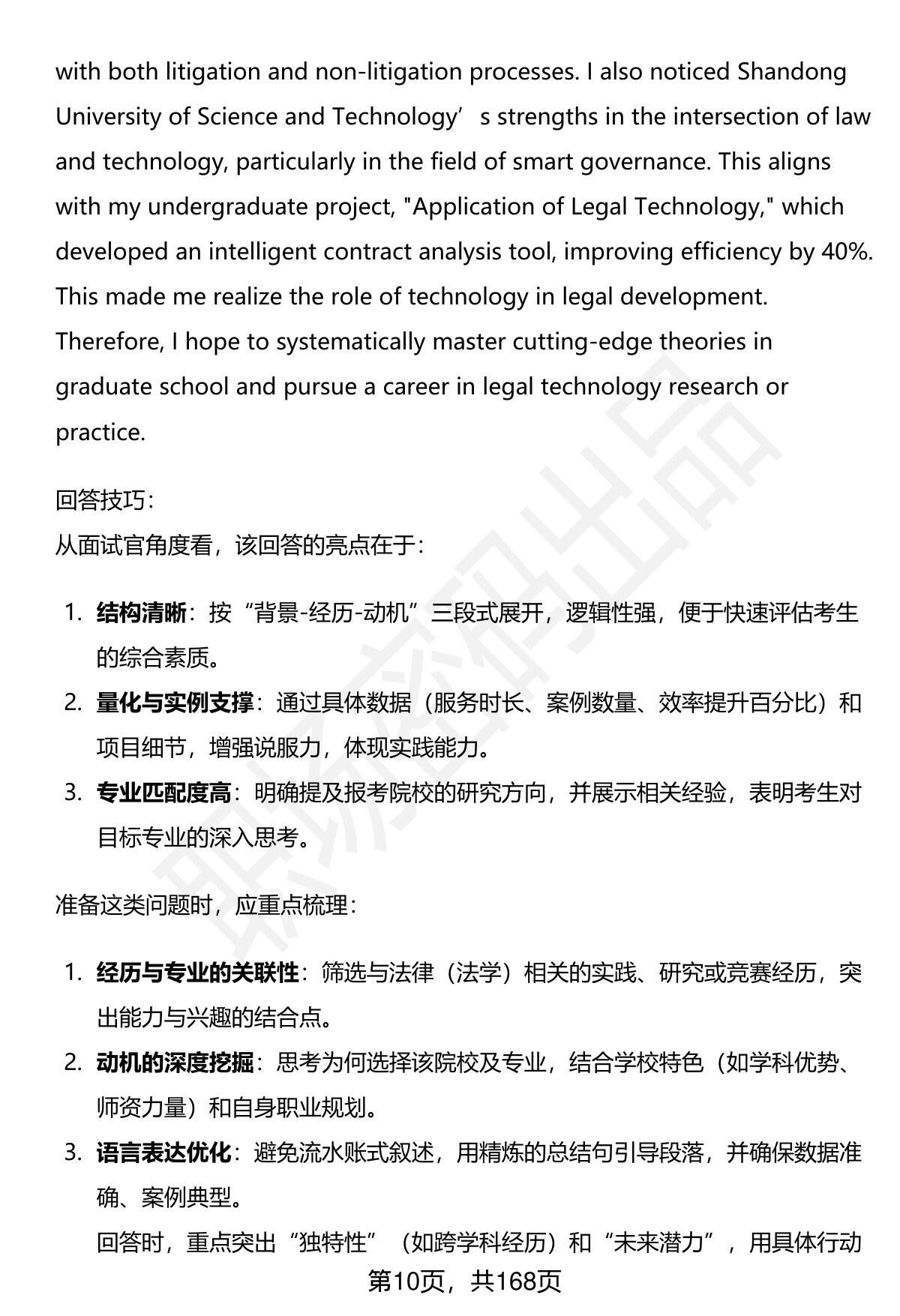 with both litigation and non-litigation processes. I also noticed Shandong University of Science and Technology's strengths in the intersection of law and technology, particularly in the field of smart governance. This aligns with my undergraduate project, "Application of Legal Technology," which developed an intelligent contract analysis tool, improving efficiency by 40%. This made me realize the role of technology in legal development. Therefore, I hope to systematically master cutting-edge theories in graduate school and pursue a career in legal technology research or practice.

回答技巧：
从面试官角度看，该回答的亮点在于：

1. 结构清晰：按“背景-经历-动机”三段式展开，逻辑性强，便于快速评估考生的综合素质。
2. 量化与实例支撑：通过具体数据（服务时长、案例数量、效率提升百分比）和项目细节，增强说服力，体现实践能力。
3. 专业匹配度高：明确提及报考院校的研究方向，并展示相关经验，表明考生对目标专业的深入思考。

准备这类问题时，应重点梳理：

1. 经历与专业的关联性：筛选与法律（法学）相关的实践、研究或竞赛经历，突出能力与兴趣的结合点。
2. 动机的深度挖掘：思考为何选择该院校及专业，结合学校特色（如学科优势、师资力量）和自身职业规划。
3. 语言表达优化：避免流水账式叙述，用精炼的总结句引导段落，并确保数据准确、案例典型。
回答时，重点突出“独特性”（如跨学科经历）和“未来潜力”，用具体行动

第10页，共168页

职场密码出品